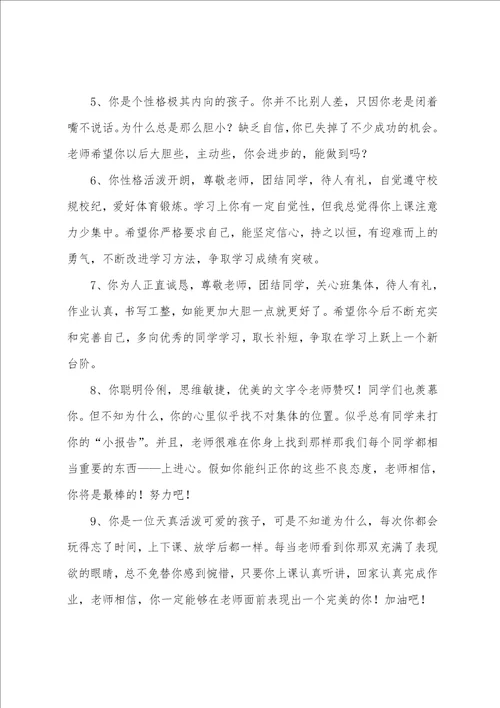 5、你是个性格极其内向的孩子。你并不比别人差，只因你老是闭着嘴不说话。为什么总是那么胆小？缺乏自信，你已失掉了不少成功的机会。老师希望你以后大胆些，主动些，你会进步的，能做到吗？

6、你性格活泼开朗，尊敬老师，团结同学，待人有礼，自觉遵守校规校纪，爱好体育锻炼。学习上你有一定自觉性，但我总觉得你上课注意力少集中。希望你严格要求自己，能坚定信心，持之以恒，有迎难而上的勇气，不断改进学习方法，争取学习成绩有突破。

7、你为人正直诚恳，尊敬老师，团结同学，关心班集体，待人有礼，作业认真，书写工整，如能更加大胆一点就更好了。希望你今后不断充实和完善自己，多向优秀的同学学习，取长补短，争取在学习上跃上一个新台阶。

8、你聪明伶俐，思维敏捷，优美的文字令老师赞叹！同学们也羡慕你。但不知为什么，你的心里似乎找不对集体的位置。似乎总有同学来打你的“小报告”。并且，老师很难在你身上找到那样那我们每个同学都相当重要的东西——上进心。假如你能纠正你的这些不良态度，老师相信，你将是最棒的！努力吧！

9、你是一位天真活泼可爱的孩子，可是不知道为什么，每次你都会玩得忘了时间，上下课、放学后都一样。每当老师看到你那双充满了表现欲的眼睛，总不免替你感到惋惜，只要你上课认真听讲，回家认真完成作业，老师相信，你一定能够在老师面前表现出一个完美的你！加油吧！